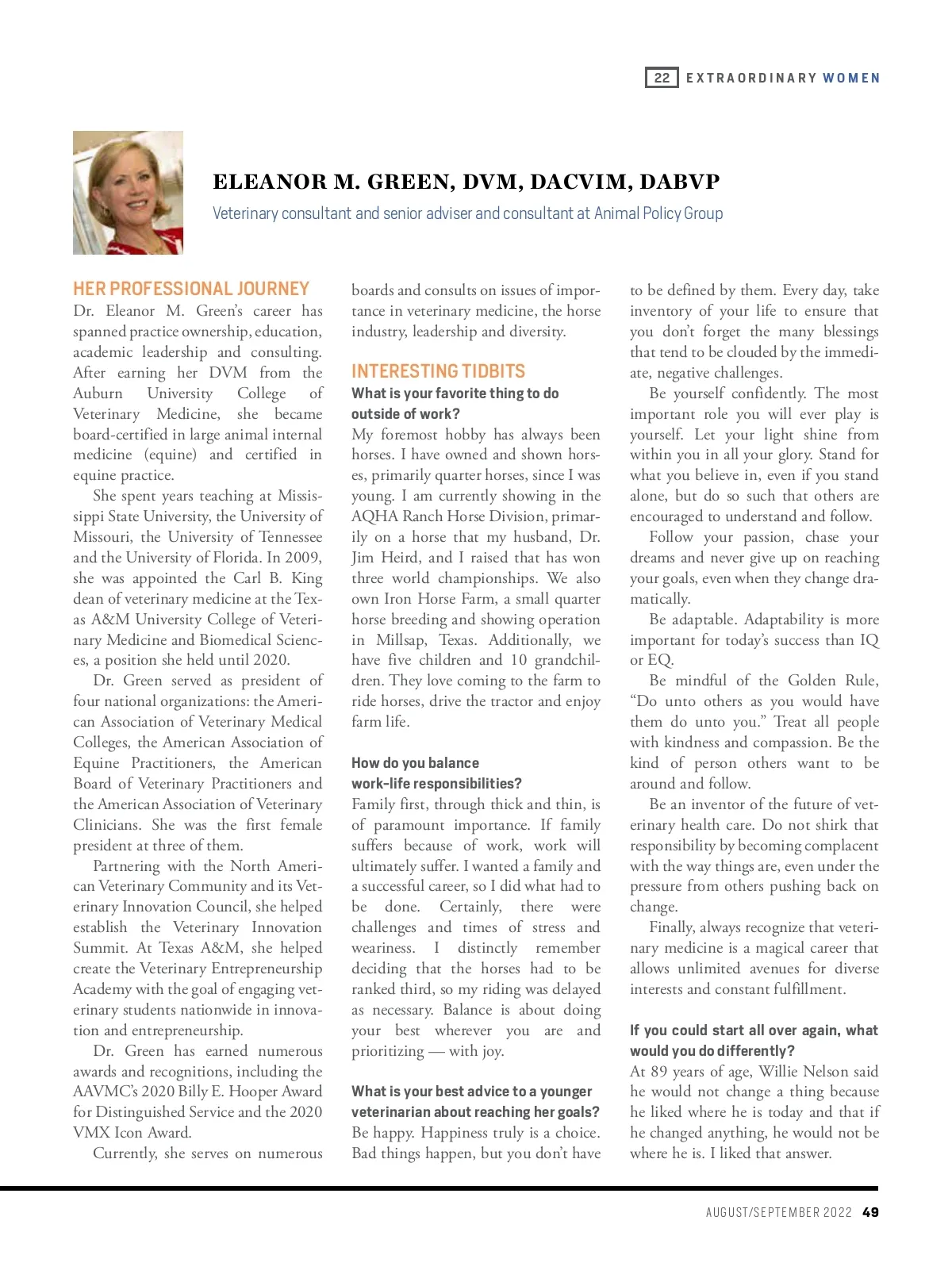 22 EXTRAORDINARY WOMEN

ELEANOR M. GREEN, DVM, DACVIM, DABVP

Veterinary consultant and senior adviser and consultant at Animal Policy Group

HER PROFESSIONAL JOURNEY

Dr. Eleanor M. Green's career has spanned practice ownership, education, academic leadership and consulting. After earning her DVM from the Auburn University College of Veterinary Medicine, she became board-certified in large animal internal medicine (equine) and certified in equine practice.

She spent years teaching at Mississippi State University, the University of Missouri, the University of Tennessee and the University of Florida. In 2009, she was appointed the Carl B. King dean of veterinary medicine at the Texas A&M University College of Veterinary Medicine and Biomedical Sciences, a position she held until 2020.

Dr. Green served as president of four national organizations: the American Association of Veterinary Medical Colleges, the American Association of Equine Practitioners, the American Board of Veterinary Practitioners and the American Association of Veterinary Clinicians. She was the first female president at three of them.

Partnering with the North American Veterinary Community and its Veterinary Innovation Council, she helped establish the Veterinary Innovation Summit. At Texas A&M, she helped create the Veterinary Entrepreneurship Academy with the goal of engaging veterinary students nationwide in innovation and entrepreneurship.

Dr. Green has earned numerous awards and recognitions, including the AAVMC's 2020 Billy E. Hooper Award for Distinguished Service and the 2020 VMX Icon Award.

Currently, she serves on numerous boards and consults on issues of importance in veterinary medicine, the horse industry, leadership and diversity.

INTERESTING TIDBITS

What is your favorite thing to do outside of work?

My foremost hobby has always been horses. I have owned and shown horses, primarily quarter horses, since I was young. I am currently showing in the AQHA Ranch Horse Division, primarily on a horse that my husband, Dr. Jim Heird, and I raised that has won three world championships. We also own Iron Horse Farm, a small quarter horse breeding and showing operation in Millsap, Texas. Additionally, we have five children and 10 grandchildren. They love coming to the farm to ride horses, drive the tractor and enjoy farm life.

How do you balance work-life responsibilities?

Family first, through thick and thin, is of paramount importance. If family suffers because of work, work will ultimately suffer. I wanted a family and a successful career, so I did what had to be done. Certainly, there were challenges and times of stress and weariness. I distinctly remember deciding that the horses had to be ranked third, so my riding was delayed as necessary. Balance is about doing your best wherever you are and prioritizing — with joy.

What is your best advice to a younger veterinarian about reaching her goals?

Be happy. Happiness truly is a choice. Bad things happen, but you don't have to be defined by them. Every day, take inventory of your life to ensure that you don't forget the many blessings that tend to be clouded by the immediate, negative challenges.

Be yourself confidently. The most important role you will ever play is yourself. Let your light shine from within you in all your glory. Stand for what you believe in, even if you stand alone, but do so such that others are encouraged to understand and follow.

Follow your passion, chase your dreams and never give up on reaching your goals, even when they change dramatically.

Be adaptable. Adaptability is more important for today's success than IQ or EQ.

Be mindful of the Golden Rule, "Do unto others as you would have them do unto you." Treat all people with kindness and compassion. Be the kind of person others want to be around and follow.

Be an inventor of the future of veterinary health care. Do not shirk that responsibility by becoming complacent with the way things are, even under the pressure from others pushing back on change.

Finally, always recognize that veterinary medicine is a magical career that allows unlimited avenues for diverse interests and constant fulfillment.

If you could start all over again, what would you do differently?

At 89 years of age, Willie Nelson said he would not change a thing because he liked where he is today and that if he changed anything, he would not be where he is. I liked that answer.

AUGUST/SEPTEMBER 2022 49